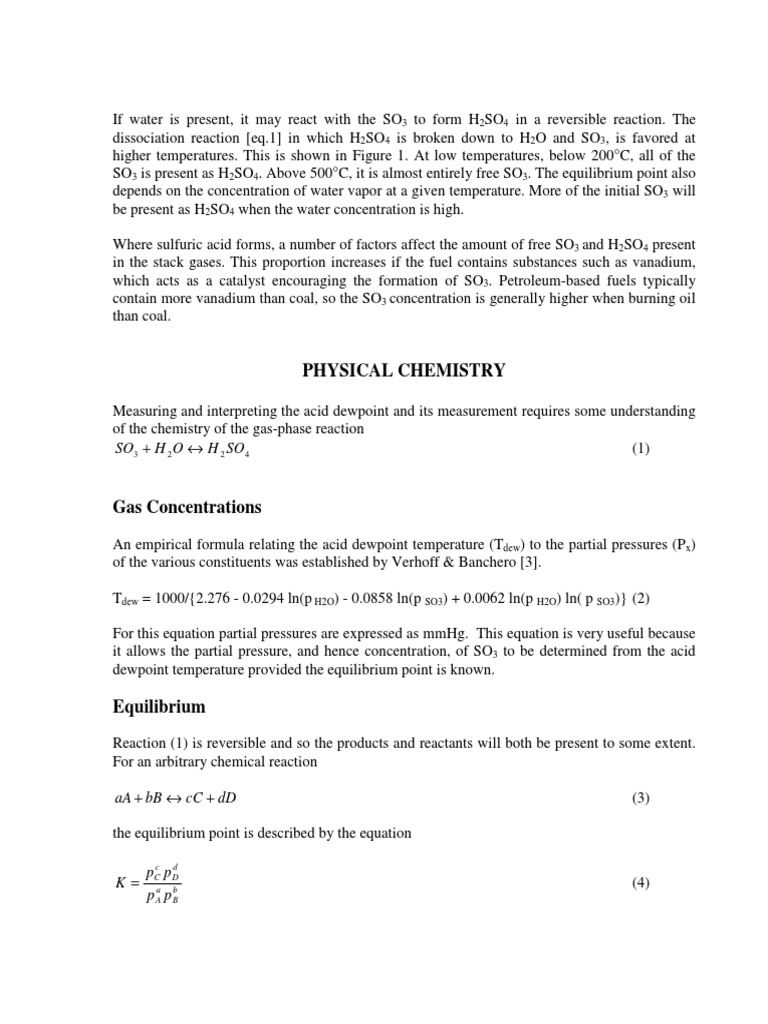 If water is present, it may react with the $SO_3$ to form $H_2SO_4$ in a reversible reaction. The dissociation reaction [eq.1] in which $H_2SO_4$ is broken down to $H_2O$ and $SO_3$, is favored at higher temperatures. This is shown in Figure 1. At low temperatures, below 200°C, all of the $SO_3$ is present as $H_2SO_4$. Above 500°C, it is almost entirely free $SO_3$. The equilibrium point also depends on the concentration of water vapor at a given temperature. More of the initial $SO_3$ will be present as $H_2SO_4$ when the water concentration is high.

Where sulfuric acid forms, a number of factors affect the amount of free $SO_3$ and $H_2SO_4$ present in the stack gases. This proportion increases if the fuel contains substances such as vanadium, which acts as a catalyst encouraging the formation of $SO_3$. Petroleum-based fuels typically contain more vanadium than coal, so the $SO_3$ concentration is generally higher when burning oil than coal.

PHYSICAL CHEMISTRY

Measuring and interpreting the acid dewpoint and its measurement requires some understanding of the chemistry of the gas-phase reaction
$SO_3 + H_2O \leftrightarrow H_2SO_4$ (1)

Gas Concentrations

An empirical formula relating the acid dewpoint temperature ($T_{dew}$) to the partial pressures ($P_x$) of the various constituents was established by Verhoff & Banchero [3].

$T_{dew}$ = 1000/{2.276 - 0.0294 ln($p_{H2O}$) - 0.0858 ln($p_{SO3}$) + 0.0062 ln($p_{H2O}$) ln( $p_{SO3}$)} (2)

For this equation partial pressures are expressed as mmHg. This equation is very useful because it allows the partial pressure, and hence concentration, of $SO_3$ to be determined from the acid dewpoint temperature provided the equilibrium point is known.

Equilibrium

Reaction (1) is reversible and so the products and reactants will both be present to some extent. For an arbitrary chemical reaction

$aA + bB \leftrightarrow cC + dD$ (3)

the equilibrium point is described by the equation

$K = \frac{p_C^c p_D^d}{p_A^a p_B^b}$ (4)